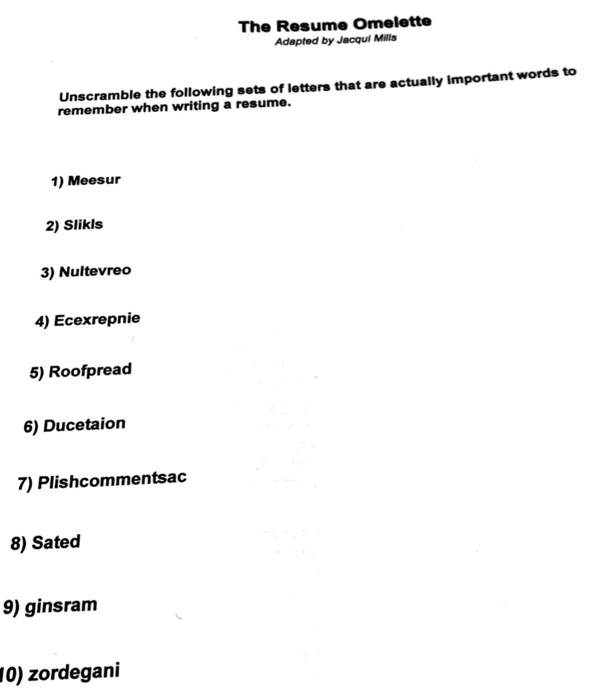 The Resume Omelette
Adapted by Jacqui Mills

Unscramble the following sets of letters that are actually important words to remember when writing a resume.

1) Meesur

2) Slikls

3) Nultevreo

4) Ecexrepnie

5) Roofpread

6) Ducetaion

7) Plishcommentsac

8) Sated

9) ginsram

10) zordegani